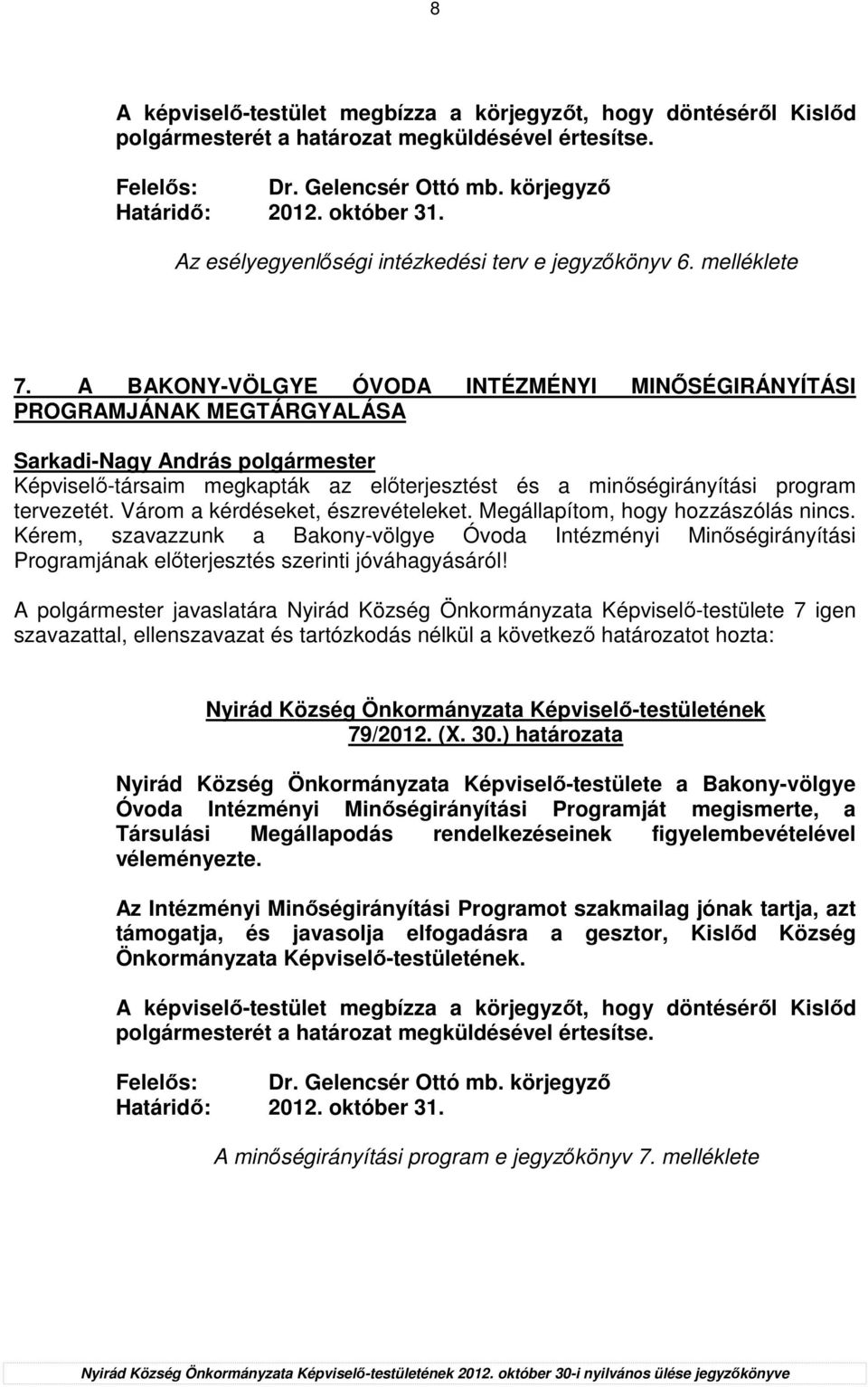 8

A képviselő-testület megbízza a körjegyzőt, hogy döntéséről Kislőd polgármesterét a határozat megküldésével értesítse.

Felelős: Dr. Gelencsér Ottó mb. körjegyző
Határidő: 2012. október 31.

Az esélyegyenlőségi intézkedési terv e jegyzőkönyv 6. melléklete

7. A BAKONY-VÖLGYE ÓVODA INTÉZMÉNYI MINŐSÉGIRÁNYÍTÁSI PROGRAMJÁNAK MEGTÁRGYALÁSA

Sarkadi-Nagy András polgármester
Képviselő-társaim megkapták az előterjesztést és a minőségirányítási program tervezetét. Várom a kérdéseket, észrevételeket. Megállapítom, hogy hozzászólás nincs. Kérem, szavazzunk a Bakony-völgye Óvoda Intézményi Minőségirányítási Programjának előterjesztés szerinti jóváhagyásáról!

A polgármester javaslatára Nyirád Község Önkormányzata Képviselő-testülete 7 igen szavazattal, ellenszavazat és tartózkodás nélkül a következő határozatot hozta:

Nyirád Község Önkormányzata Képviselő-testületének
79/2012. (X. 30.) határozata

Nyirád Község Önkormányzata Képviselő-testülete a Bakony-völgye Óvoda Intézményi Minőségirányítási Programját megismerte, a Társulási Megállapodás rendelkezéseinek figyelembevételével véleményezte.

Az Intézményi Minőségirányítási Programot szakmailag jónak tartja, azt támogatja, és javasolja elfogadásra a gesztor, Kislőd Község Önkormányzata Képviselő-testületének.

A képviselő-testület megbízza a körjegyzőt, hogy döntéséről Kislőd polgármesterét a határozat megküldésével értesítse.

Felelős: Dr. Gelencsér Ottó mb. körjegyző
Határidő: 2012. október 31.

A minőségirányítási program e jegyzőkönyv 7. melléklete

Nyirád Község Önkormányzata Képviselő-testületének 2012. október 30-i nyilvános ülése jegyzőkönyve